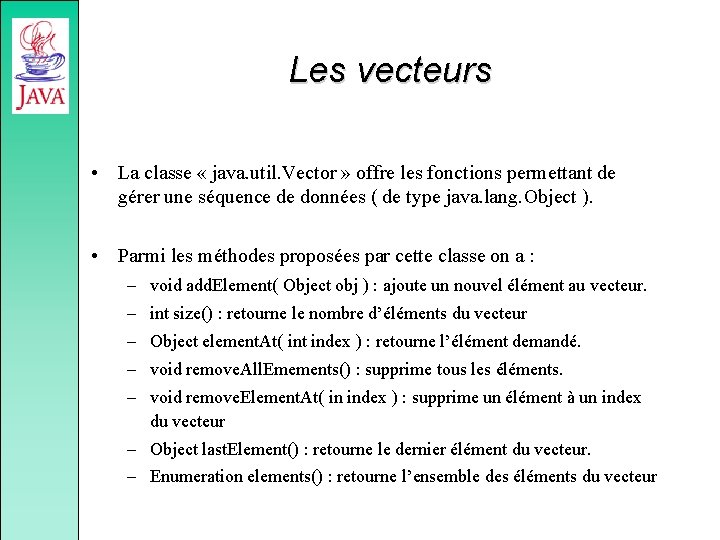 JAVA

Les vecteurs

• La classe « java.util.Vector » offre les fonctions permettant de gérer une séquence de données ( de type java.lang.Object ).

• Parmi les méthodes proposées par cette classe on a :
– void addElement( Object obj ) : ajoute un nouvel élément au vecteur.
– int size() : retourne le nombre d'éléments du vecteur
– Object elementAt( int index ) : retourne l'élément demandé.
– void removeAllEmements() : supprime tous les éléments.
– void removeElementAt( in index ) : supprime un élément à un index du vecteur
– Object lastElement() : retourne le dernier élément du vecteur.
– Enumeration elements() : retourne l'ensemble des éléments du vecteur